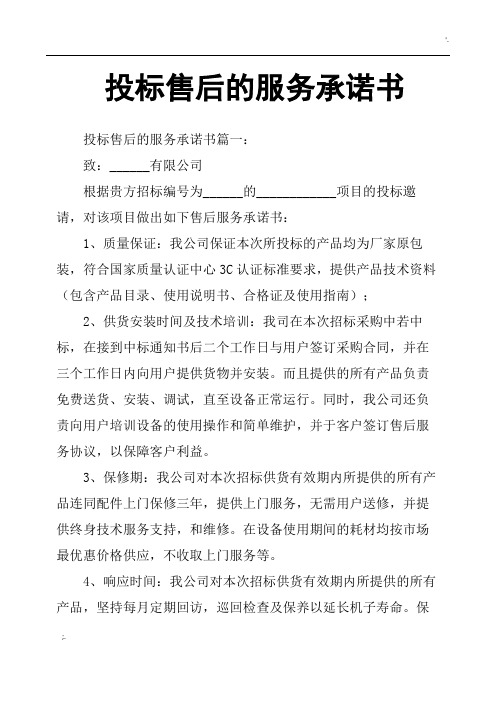 投标售后的服务承诺书

投标售后的服务承诺书篇一：

致：______有限公司

根据贵方招标编号为______的____________项目的投标邀请，对该项目做出如下售后服务承诺书：

1、质量保证：我公司保证本次所投标的产品均为厂家原包装，符合国家质量认证中心 3C 认证标准要求，提供产品技术资料（包含产品目录、使用说明书、合格证及使用指南）；

2、供货安装时间及技术培训：我司在本次招标采购中若中标，在接到中标通知书后二个工作日与用户签订采购合同，并在三个工作日内向用户提供货物并安装。而且提供的所有产品负责免费送货、安装、调试，直至设备正常运行。同时，我公司还负责向用户培训设备的使用操作和简单维护，并于客户签订售后服务协议，以保障客户利益。

3、保修期：我公司对本次招标供货有效期内所提供的所有产品连同配件上门保修三年，提供上门服务，无需用户送修，并提供终身技术服务支持，和维修。在设备使用期间的耗材均按市场最优惠价格供应，不收取上门服务等。

4、响应时间：我公司对本次招标供货有效期内所提供的所有产品，坚持每月定期回访，巡回检查及保养以延长机子寿命。保